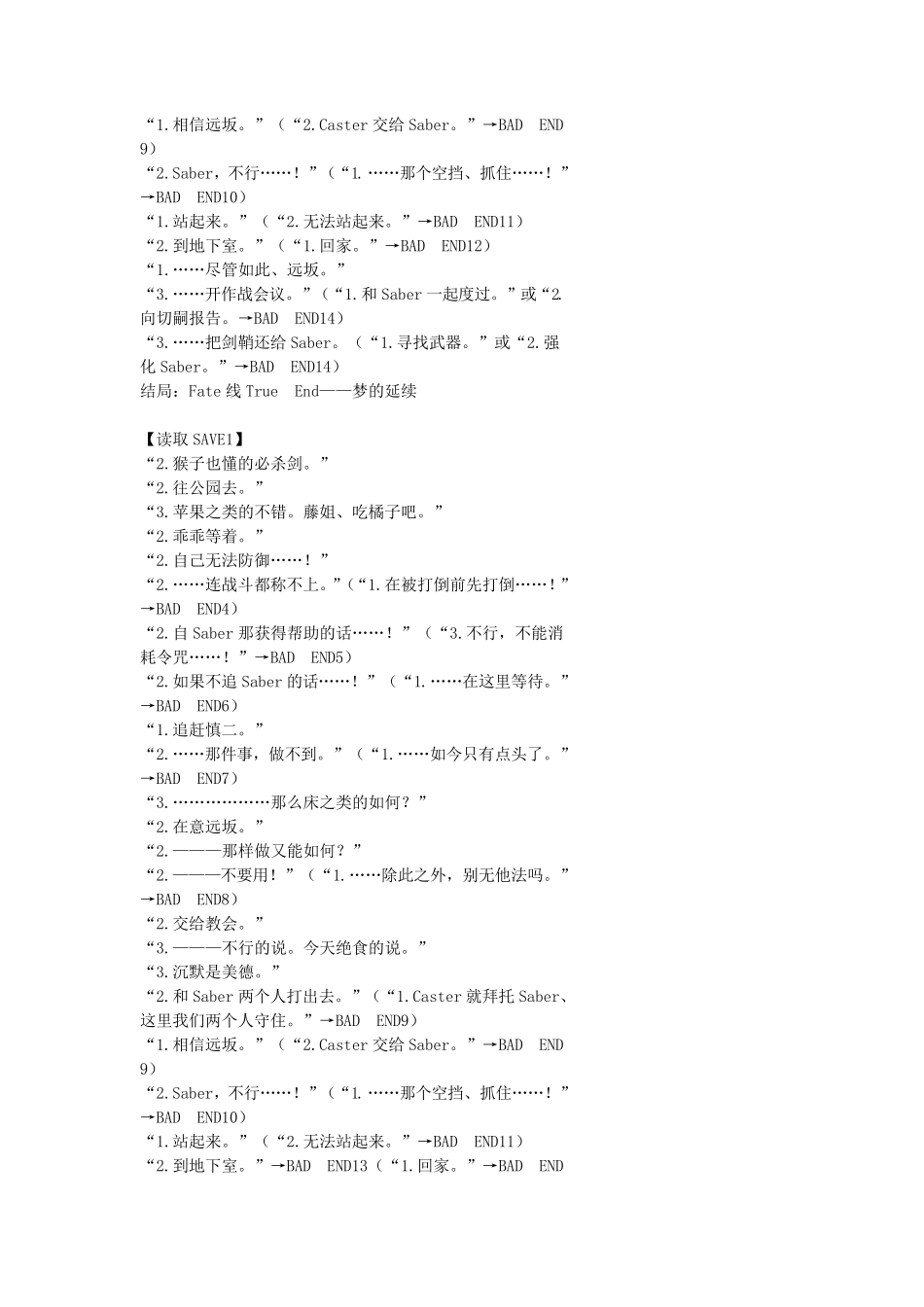 “1.相信远坂。”（“2.Caster 交给 Saber。”→BAD END 9）
“2.Saber，不行……！”（“1.……那个空挡、抓住……！”→BAD END10）
“1.站起来。”（“2.无法站起来。”→BAD END11）
“2.到地下室。”（“1.回家。”→BAD END12）
“1.……尽管如此、远坂。”
“3.……开作战会议。”（“1.和 Saber 一起度过。”或“2.向切嗣报告。→BAD END14）
“3.……把剑鞘还给 Saber。（“1.寻找武器。”或“2.强化 Saber。”→BAD END14）
结局：Fate 线 True End——梦的延续

【读取 SAVE1】
“2.猴子也懂的必杀剑。”
“2.往公园去。”
“3.苹果之类的不错。藤姐、吃橘子吧。”
“2.乖乖等着。”
“2.自己无法防御……！”
“2.……连战斗都称不上。”（“1.在被打倒前先打倒……！”→BAD END4）
“2.自 Saber 那获得帮助的话……！”（“3.不行，不能消耗令咒……！”→BAD END5）
“2.如果不追 Saber 的话……！”（“1.……在这里等待。”→BAD END6）
“1.追赶慎二。”
“2.……那件事，做不到。”（“1.……如今只有点头了。”→BAD END7）
“3.………………那么床之类的如何？”
“2.在意远坂。”
“2.———那样做又能如何？”
“2.———不要用！”（“1.……除此之外，别无他法吗。”→BAD END8）
“2.交给教会。”
“3.———不行的说。今天绝食的说。”
“3.沉默是美德。”
“2.和 Saber 两个人打出去。”（“1.Caster 就拜托 Saber、这里我们两个人守住。”→BAD END9）
“1.相信远坂。”（“2.Caster 交给 Saber。”→BAD END 9）
“2.Saber，不行……！”（“1.……那个空挡、抓住……！”→BAD END10）
“1.站起来。”（“2.无法站起来。”→BAD END11）
“2.到地下室。”→BAD END13（“1.回家。”→BAD END